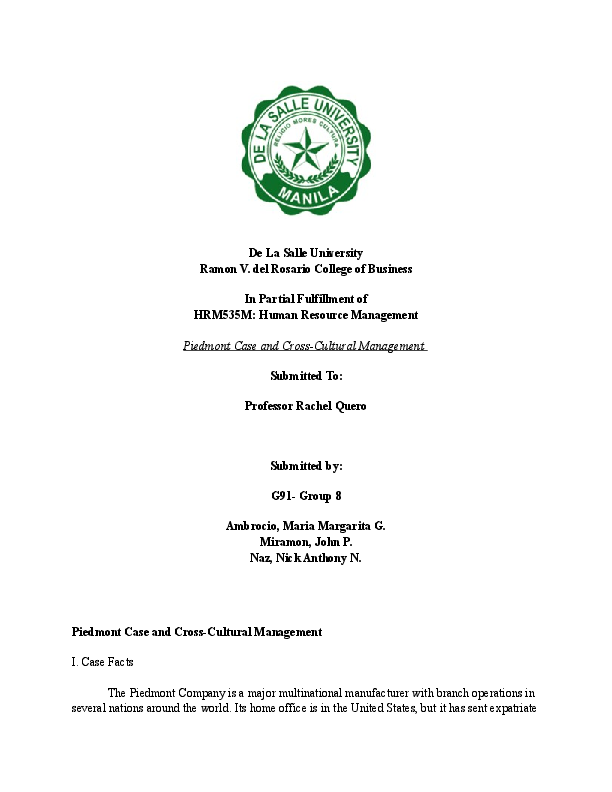 DE LA SALLE UNIVERSITY
RELIGIO MORES CULTURA
MANILA

De La Salle University
Ramon V. del Rosario College of Business

In Partial Fulfillment of
HRM535M: Human Resource Management

Piedmont Case and Cross-Cultural Management

Submitted To:

Professor Rachel Quero

Submitted by:

G91- Group 8

Ambrocio, Maria Margarita G.
Miramon, John P.
Naz, Nick Anthony N.

Piedmont Case and Cross-Cultural Management

I. Case Facts

The Piedmont Company is a major multinational manufacturer with branch operations in several nations around the world. Its home office is in the United States, but it has sent expatriate